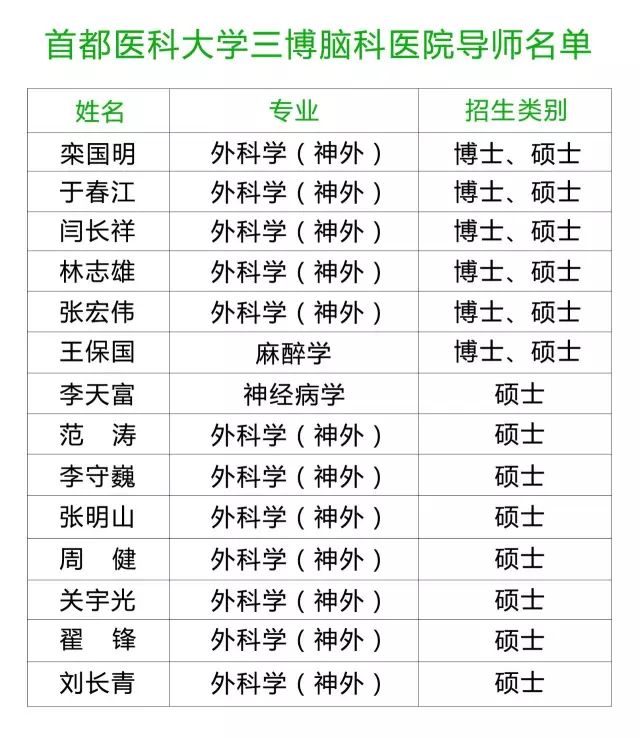 首都医科大学三博脑科医院导师名单

| 姓名 | 专业 | 招生类别 |
|---|---|---|
| 栾国明 | 外科学（神外） | 博士、硕士 |
| 于春江 | 外科学（神外） | 博士、硕士 |
| 闫长祥 | 外科学（神外） | 博士、硕士 |
| 林志雄 | 外科学（神外） | 博士、硕士 |
| 张宏伟 | 外科学（神外） | 博士、硕士 |
| 王保国 | 麻醉学 | 博士、硕士 |
| 李天富 | 神经病学 | 硕士 |
| 范　涛 | 外科学（神外） | 硕士 |
| 李守巍 | 外科学（神外） | 硕士 |
| 张明山 | 外科学（神外） | 硕士 |
| 周　健 | 外科学（神外） | 硕士 |
| 关宇光 | 外科学（神外） | 硕士 |
| 翟　锋 | 外科学（神外） | 硕士 |
| 刘长青 | 外科学（神外） | 硕士 |